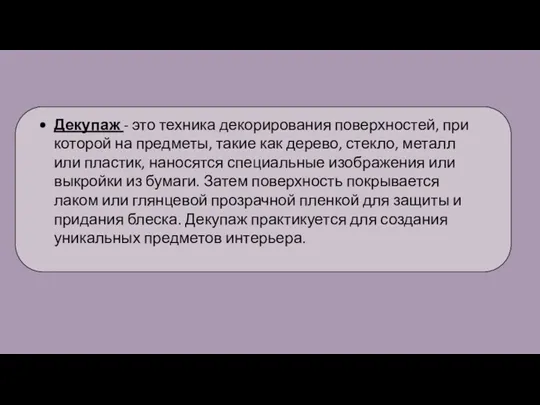 • Декупаж - это техника декорирования поверхностей, при которой на предметы, такие как дерево, стекло, металл или пластик, наносятся специальные изображения или выкройки из бумаги. Затем поверхность покрывается лаком или глянцевой прозрачной пленкой для защиты и придания блеска. Декупаж практикуется для создания уникальных предметов интерьера.